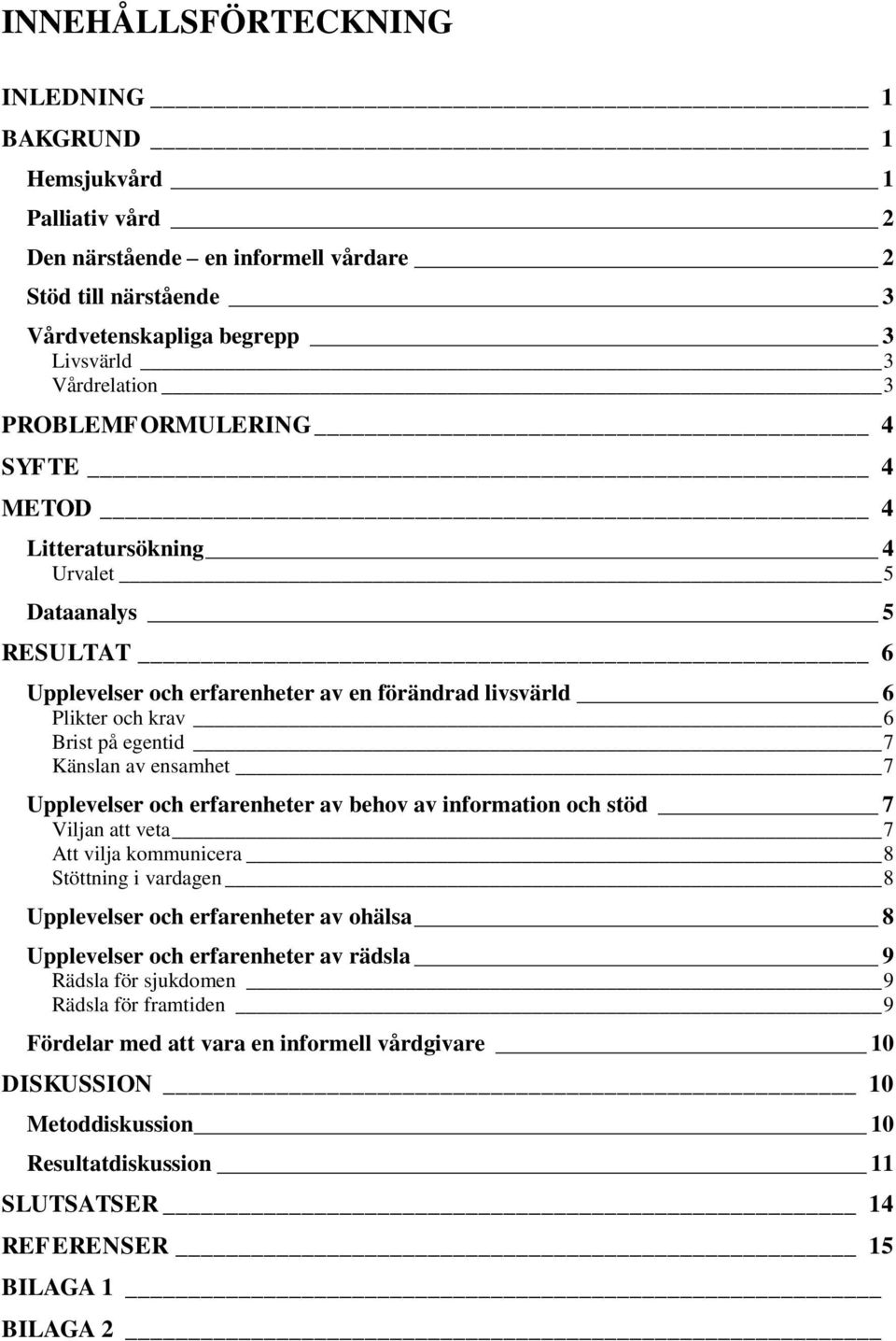 INNEHÅLLSFÖRTECKNING

INLEDNING 1

BAKGRUND 1

Hemsjukvård 1

Palliativ vård 2

Den närstående – en informell vårdare 2

Stöd till närstående 3

Vårdvetenskapliga begrepp 3

Livsvärld 3

Vårdrelation 3

PROBLEMFORMULERING 4

SYFTE 4

METOD 4

Litteratursökning 4

Urvalet 5

Dataanalys 5

RESULTAT 6

Upplevelser och erfarenheter av en förändrad livsvärld 6

Plikter och krav 6

Brist på egentid 7

Känslan av ensamhet 7

Upplevelser och erfarenheter av behov av information och stöd 7

Viljan att veta 7

Att vilja kommunicera 8

Stöttning i vardagen 8

Upplevelser och erfarenheter av ohälsa 8

Upplevelser och erfarenheter av rädsla 9

Rädsla för sjukdomen 9

Rädsla för framtiden 9

Fördelar med att vara en informell vårdgivare 10

DISKUSSION 10

Metoddiskussion 10

Resultatdiskussion 11

SLUTSATSER 14

REFERENSER 15

BILAGA 1

BILAGA 2